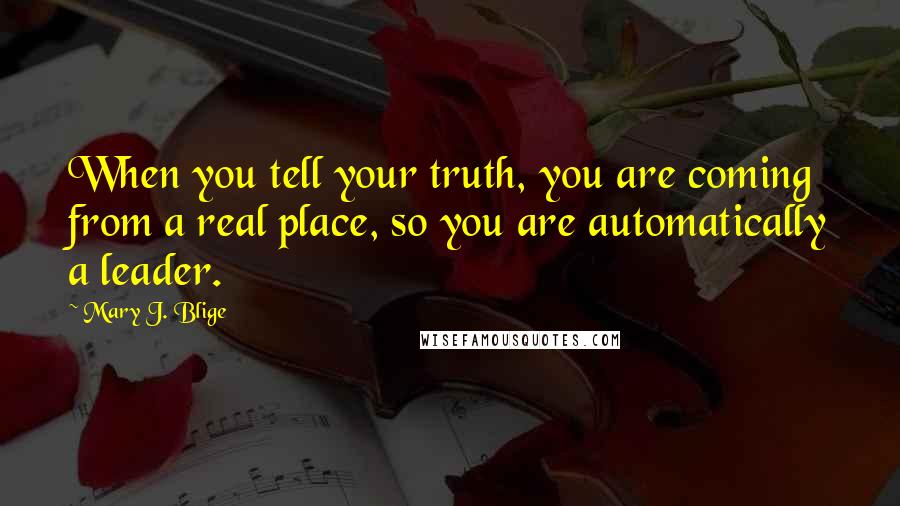 When you tell your truth, you are coming from a real place, so you are automatically a leader.

~ Mary J. Blige

WISEFAMOUSQUOTES.COM